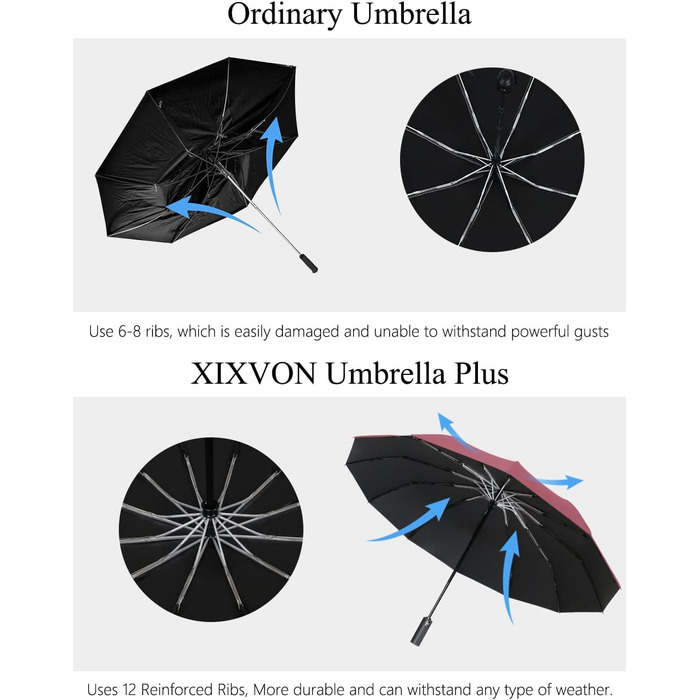 Ordinary Umbrella

Use 6-8 ribs, which is easily damaged and unable to withstand powerful gusts

XIXVON Umbrella Plus

Uses 12 Reinforced Ribs, More durable and can withstand any type of weather.